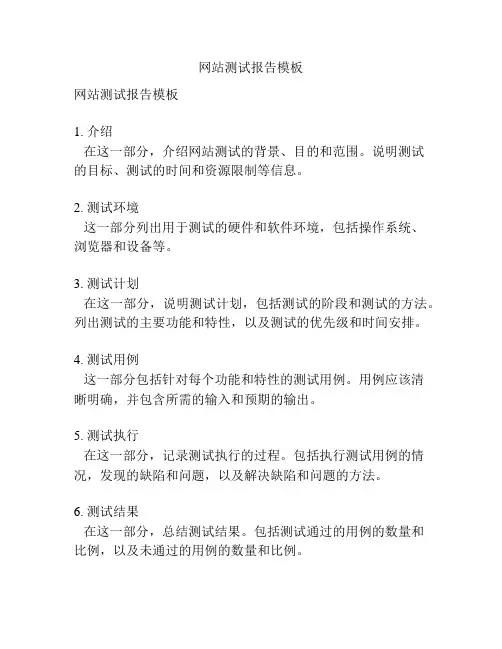 网站测试报告模板

网站测试报告模板

1. 介绍
在这一部分，介绍网站测试的背景、目的和范围。说明测试的目标、测试的时间和资源限制等信息。

2. 测试环境
这一部分列出用于测试的硬件和软件环境，包括操作系统、浏览器和设备等。

3. 测试计划
在这一部分，说明测试计划，包括测试的阶段和测试的方法。列出测试的主要功能和特性，以及测试的优先级和时间安排。

4. 测试用例
这一部分包括针对每个功能和特性的测试用例。用例应该清晰明确，并包含所需的输入和预期的输出。

5. 测试执行
在这一部分，记录测试执行的过程。包括执行测试用例的情况，发现的缺陷和问题，以及解决缺陷和问题的方法。

6. 测试结果
在这一部分，总结测试结果。包括测试通过的用例的数量和比例，以及未通过的用例的数量和比例。